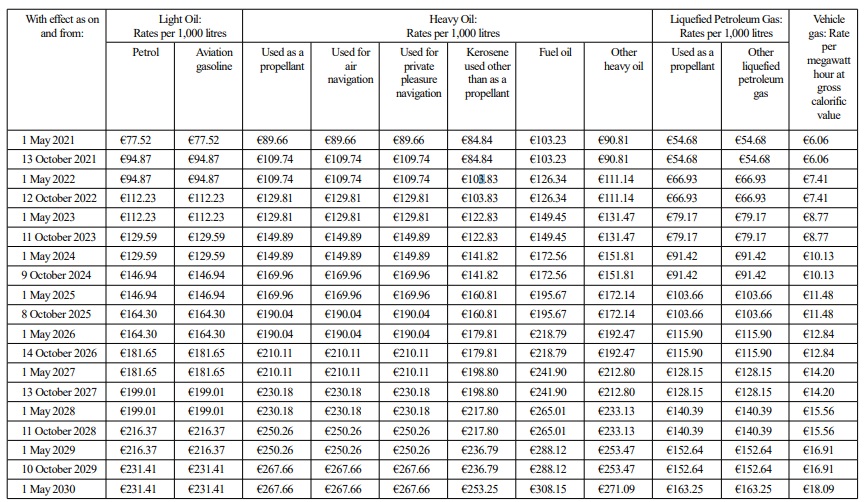 | With effect as on and from: | Light Oil: Rates per 1,000 litres | | Heavy Oil: Rates per 1,000 litres | | | | | | Liquefied Petroleum Gas: Rates per 1,000 litres | | Vehicle gas: Rate per megawatt hour at gross calorific value |
|---|---|---|---|---|---|---|---|---|---|---|---|
| | Petrol | Aviation gasoline | Used as a propellant | Used for air navigation | Used for private pleasure navigation | Kerosene used other than as a propellant | Fuel oil | Other heavy oil | Used as a propellant | Other liquefied petroleum gas | |
| 1 May 2021 | €77.52 | €77.52 | €89.66 | €89.66 | €89.66 | €84.84 | €103.23 | €90.81 | €54.68 | €54.68 | €6.06 |
| 13 October 2021 | €94.87 | €94.87 | €109.74 | €109.74 | €109.74 | €84.84 | €103.23 | €90.81 | €54.68 | €54.68 | €6.06 |
| 1 May 2022 | €94.87 | €94.87 | €109.74 | €109.74 | €109.74 | €103.83 | €126.34 | €111.14 | €66.93 | €66.93 | €7.41 |
| 12 October 2022 | €112.23 | €112.23 | €129.81 | €129.81 | €129.81 | €103.83 | €126.34 | €111.14 | €66.93 | €66.93 | €7.41 |
| 1 May 2023 | €112.23 | €112.23 | €129.81 | €129.81 | €129.81 | €122.83 | €149.45 | €131.47 | €79.17 | €79.17 | €8.77 |
| 11 October 2023 | €129.59 | €129.59 | €149.89 | €149.89 | €149.89 | €122.83 | €149.45 | €131.47 | €79.17 | €79.17 | €8.77 |
| 1 May 2024 | €129.59 | €129.59 | €149.89 | €149.89 | €149.89 | €141.82 | €172.56 | €151.81 | €91.42 | €91.42 | €10.13 |
| 9 October 2024 | €146.94 | €146.94 | €169.96 | €169.96 | €169.96 | €141.82 | €172.56 | €151.81 | €91.42 | €91.42 | €10.13 |
| 1 May 2025 | €146.94 | €146.94 | €169.96 | €169.96 | €169.96 | €160.81 | €195.67 | €172.14 | €103.66 | €103.66 | €11.48 |
| 8 October 2025 | €164.30 | €164.30 | €190.04 | €190.04 | €190.04 | €160.81 | €195.67 | €172.14 | €103.66 | €103.66 | €11.48 |
| 1 May 2026 | €164.30 | €164.30 | €190.04 | €190.04 | €190.04 | €179.81 | €218.79 | €192.47 | €115.90 | €115.90 | €12.84 |
| 14 October 2026 | €181.65 | €181.65 | €210.11 | €210.11 | €210.11 | €179.81 | €218.79 | €192.47 | €115.90 | €115.90 | €12.84 |
| 1 May 2027 | €181.65 | €181.65 | €210.11 | €210.11 | €210.11 | €198.80 | €241.90 | €212.80 | €128.15 | €128.15 | €14.20 |
| 13 October 2027 | €199.01 | €199.01 | €230.18 | €230.18 | €230.18 | €198.80 | €241.90 | €212.80 | €128.15 | €128.15 | €14.20 |
| 1 May 2028 | €199.01 | €199.01 | €230.18 | €230.18 | €230.18 | €217.80 | €265.01 | €233.13 | €140.39 | €140.39 | €15.56 |
| 11 October 2028 | €216.37 | €216.37 | €250.26 | €250.26 | €250.26 | €217.80 | €265.01 | €233.13 | €140.39 | €140.39 | €15.56 |
| 1 May 2029 | €216.37 | €216.37 | €250.26 | €250.26 | €250.26 | €236.79 | €288.12 | €253.47 | €152.64 | €152.64 | €16.91 |
| 10 October 2029 | €231.41 | €231.41 | €267.66 | €267.66 | €267.66 | €236.79 | €288.12 | €253.47 | €152.64 | €152.64 | €16.91 |
| 1 May 2030 | €231.41 | €231.41 | €267.66 | €267.66 | €267.66 | €253.25 | €308.15 | €271.09 | €163.25 | €163.25 | €18.09 |